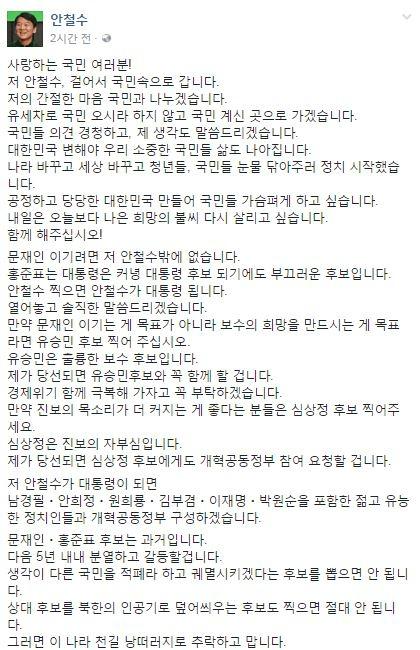 안철수
2시간 전 ·

사랑하는 국민 여러분!
저 안철수, 걸어서 국민속으로 갑니다.
저의 간절한 마음 국민과 나누겠습니다.
유세차로 국민 오시라 하지 않고 국민 계신 곳으로 가겠습니다.
국민들 의견 경청하고, 제 생각도 말씀드리겠습니다.
대한민국 변해야 우리 소중한 국민들 삶도 나아집니다.
나라 바꾸고 세상 바꾸고 청년들, 국민들 눈물 닦아주러 정치 시작했습니다.
공정하고 당당한 대한민국 만들어 국민들 가슴펴게 하고 싶습니다.
내일은 오늘보다 나은 희망의 불씨 다시 살리고 싶습니다.
함께 해주십시오!

문재인 이기려면 저 안철수밖에 없습니다.
홍준표는 대통령은 커녕 대통령 후보 되기에도 부끄러운 후보입니다.
안철수 찍으면 안철수가 대통령 됩니다.
열어놓고 솔직한 말씀드리겠습니다.
만약 문재인 이기는 게 목표가 아니라 보수의 희망을 만드시는 게 목표라면 유승민 후보 찍어 주십시오.
유승민은 훌륭한 보수 후보입니다.
제가 당선되면 유승민후보와 꼭 함께 할 겁니다.
경제위기 함께 극복해 가자고 꼭 부탁하겠습니다.
만약 진보의 목소리가 더 커지는 게 좋다는 분들은 심상정 후보 찍어주세요.
심상정은 진보의 자부심입니다.
제가 당선되면 심상정 후보에게도 개혁공동정부 참여 요청할 겁니다.

저 안철수가 대통령이 되면
남경필 · 안희정 · 원희룡 · 김부겸 · 이재명 · 박원순을 포함한 젊고 유능한 정치인들과 개혁공동정부 구성하겠습니다.

문재인 · 홍준표 후보는 과거입니다.
다음 5년 내내 분열하고 갈등할겁니다.
생각이 다른 국민을 적폐라 하고 궤멸시키겠다는 후보를 뽑으면 안 됩니다.
상대 후보를 북한의 인공기로 덮어씌우는 후보도 찍으면 절대 안 됩니다.
그러면 이 나라 천길 낭떠러지로 추락하고 맙니다.